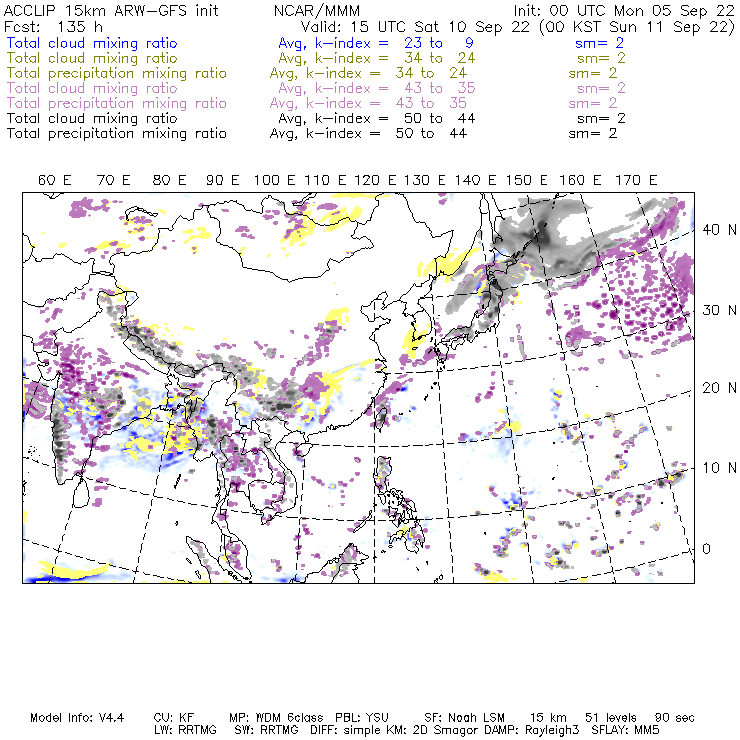 ACCLIP 15km ARW-GFS init NCAR/MMM Init: 00 UTC Mon 05 Sep 22
Fcst: 135 h Valid: 15 UTC Sat 10 Sep 22 (00 KST Sun 11 Sep 22)
Total cloud mixing ratio Avg, k-index = 23 to 9 sm= 2
Total cloud mixing ratio Avg, k-index = 34 to 24 sm= 2
Total precipitation mixing ratio Avg, k-index = 34 to 24 sm= 2
Total cloud mixing ratio Avg, k-index = 43 to 35 sm= 2
Total precipitation mixing ratio Avg, k-index = 43 to 35 sm= 2
Total cloud mixing ratio Avg, k-index = 50 to 44 sm= 2
Total precipitation mixing ratio Avg, k-index = 50 to 44 sm= 2

60 E 70 E 80 E 90 E 100 E 110 E 120 E 130 E 140 E 150 E 160 E 170 E

40 N
30 N
20 N
10 N
0

Model Info: V4.4 CU: KF MP: WDM 6class PBL: YSU SF: Noah LSM 15 km 51 levels 90 sec
LW: RRTMG SW: RRTMG DIFF: simple KM: 2D Smagor DAMP: Rayleigh3 SFLAY: MM5